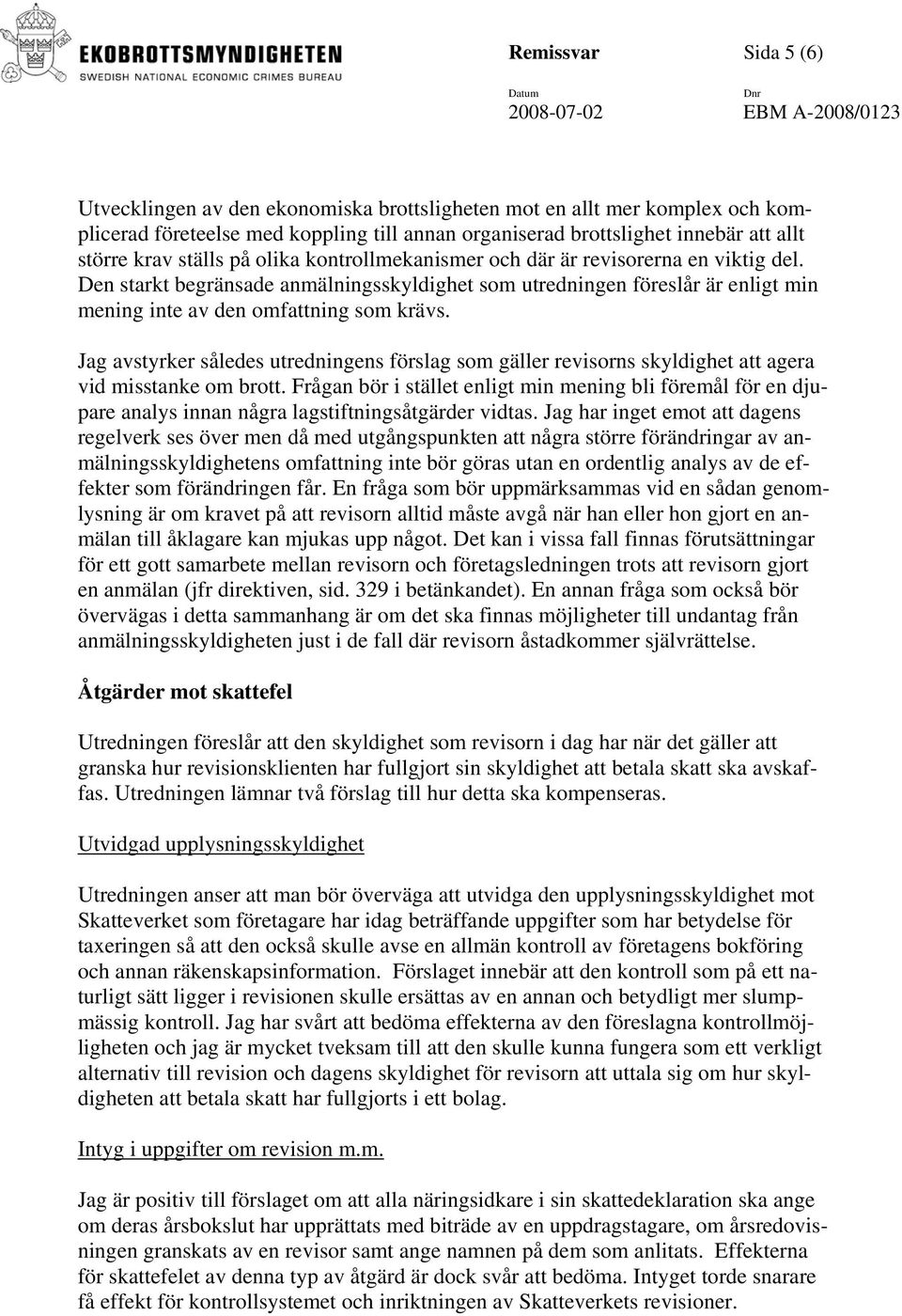 EKOBROTTSMYNDIGHETEN
SWEDISH NATIONAL ECONOMIC CRIMES BUREAU

Remissvar Sida 5 (6)

Datum
2008-07-02

Dnr
EBM A-2008/0123

Utvecklingen av den ekonomiska brottsligheten mot en allt mer komplex och komplicerad företeelse med koppling till annan organiserad brottslighet innebär att allt större krav ställs på olika kontrollmekanismer och där är revisorerna en viktig del. Den starkt begränsade anmälningsskyldighet som utredningen föreslår är enligt min mening inte av den omfattning som krävs.

Jag avstyrker således utredningens förslag som gäller revisorns skyldighet att agera vid misstanke om brott. Frågan bör i stället enligt min mening bli föremål för en djupare analys innan några lagstiftningsåtgärder vidtas. Jag har inget emot att dagens regelverk ses över men då med utgångspunkten att några större förändringar av anmälningsskyldighetens omfattning inte bör göras utan en ordentlig analys av de effekter som förändringen får. En fråga som bör uppmärksammas vid en sådan genomlysning är om kravet på att revisorn alltid måste avgå när han eller hon gjort en anmälan till åklagare kan mjukas upp något. Det kan i vissa fall finnas förutsättningar för ett gott samarbete mellan revisorn och företagsledningen trots att revisorn gjort en anmälan (jfr direktiven, sid. 329 i betänkandet). En annan fråga som också bör övervägas i detta sammanhang är om det ska finnas möjligheter till undantag från anmälningsskyldigheten just i de fall där revisorn åstadkommer självrättelse.

Åtgärder mot skattefel

Utredningen föreslår att den skyldighet som revisorn i dag har när det gäller att granska hur revisionsklienten har fullgjort sin skyldighet att betala skatt ska avskaffas. Utredningen lämnar två förslag till hur detta ska kompenseras.

Utvidgad upplysningsskyldighet

Utredningen anser att man bör överväga att utvidga den upplysningsskyldighet mot Skatteverket som företagare har idag beträffande uppgifter som har betydelse för taxeringen så att den också skulle avse en allmän kontroll av företagens bokföring och annan räkenskapsinformation. Förslaget innebär att den kontroll som på ett naturligt sätt ligger i revisionen skulle ersättas av en annan och betydligt mer slumpmässig kontroll. Jag har svårt att bedöma effekterna av den föreslagna kontrollmöjligheten och jag är mycket tveksam till att den skulle kunna fungera som ett verkligt alternativ till revision och dagens skyldighet för revisorn att uttala sig om hur skyldigheten att betala skatt har fullgjorts i ett bolag.

Intyg i uppgifter om revision m.m.

Jag är positiv till förslaget om att alla näringsidkare i sin skattedeklaration ska ange om deras årsbokslut har upprättats med biträde av en uppdragstagare, om årsredovisningen granskats av en revisor samt ange namnen på dem som anlitats. Effekterna för skattefelet av denna typ av åtgärd är dock svår att bedöma. Intyget torde snarare få effekt för kontrollsystemet och inriktningen av Skatteverkets revisioner.